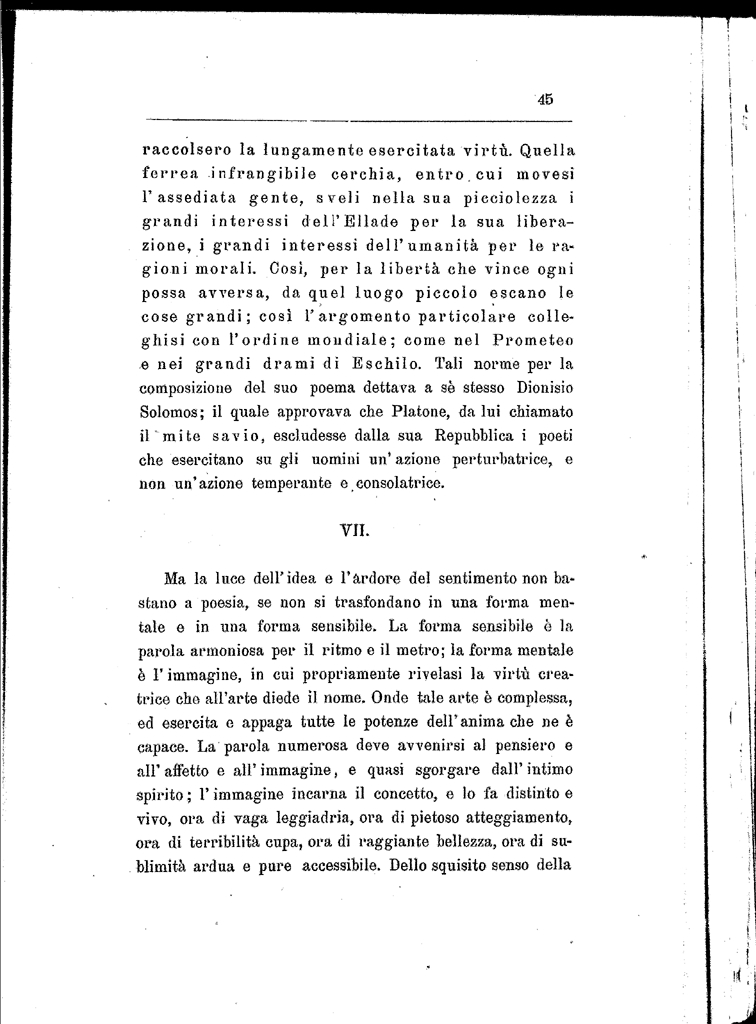 45

raccolsero la lungamente esercitata virtù. Quella ferrea infrangibile cerchia, entro cui movesi l'assediata gente, sveli nella sua picciolezza i grandi interessi dell'Ellade per la sua liberazione, i grandi interessi dell'umanità per le ragioni morali. Così, per la libertà che vince ogni possa avversa, da quel luogo piccolo escano le cose grandi; così l'argomento particolare colleghisi con l'ordine mondiale; come nel Prometeo e nei grandi drami di Eschilo. Tali norme per la composizione del suo poema dettava a sè stesso Dionisio Solomos; il quale approvava che Platone, da lui chiamato il mite savio, escludesse dalla sua Repubblica i poeti che esercitano su gli uomini un'azione perturbatrice, e non un'azione temperante e consolatrice.

VII.

Ma la luce dell'idea e l'ardore del sentimento non bastano a poesia, se non si trasfondano in una forma mentale e in una forma sensibile. La forma sensibile è la parola armoniosa per il ritmo e il metro; la forma mentale è l'immagine, in cui propriamente rivelasi la virtù creatrice che all'arte diede il nome. Onde tale arte è complessa, ed esercita e appaga tutte le potenze dell'anima che ne è capace. La parola numerosa deve avvenirsi al pensiero e all'affetto e all'immagine, e quasi sgorgare dall'intimo spirito; l'immagine incarna il concetto, e lo fa distinto e vivo, ora di vaga leggiadria, ora di pietoso atteggiamento, ora di terribilità cupa, ora di raggiante bellezza, ora di sublimità ardua e pure accessibile. Dello squisito senso della